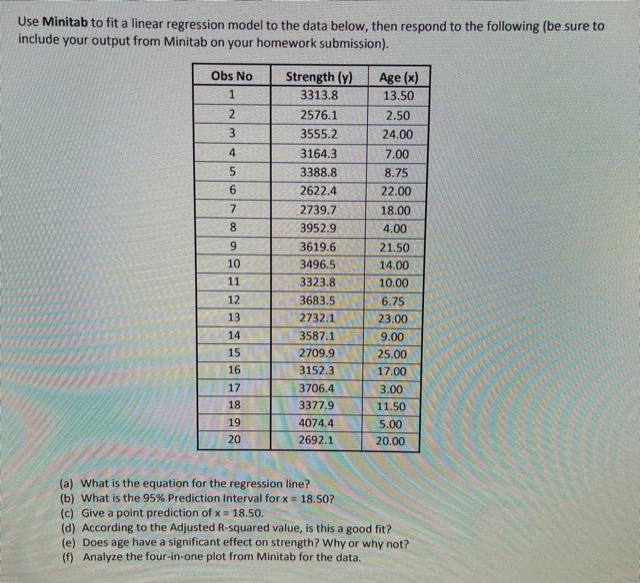 Use **Minitab** to fit a linear regression model to the data below, then respond to the following (be sure to include your output from Minitab on your homework submission).

| Obs No | Strength (y) | Age (x) |
|---|---|---|
| 1 | 3313.8 | 13.50 |
| 2 | 2576.1 | 2.50 |
| 3 | 3555.2 | 24.00 |
| 4 | 3164.3 | 7.00 |
| 5 | 3388.8 | 8.75 |
| 6 | 2622.4 | 22.00 |
| 7 | 2739.7 | 18.00 |
| 8 | 3952.9 | 4.00 |
| 9 | 3619.6 | 21.50 |
| 10 | 3496.5 | 14.00 |
| 11 | 3323.8 | 10.00 |
| 12 | 3683.5 | 6.75 |
| 13 | 2732.1 | 23.00 |
| 14 | 3587.1 | 9.00 |
| 15 | 2709.9 | 25.00 |
| 16 | 3152.3 | 17.00 |
| 17 | 3706.4 | 3.00 |
| 18 | 3377.9 | 11.50 |
| 19 | 4074.4 | 5.00 |
| 20 | 2692.1 | 20.00 |

(a) What is the equation for the regression line?
(b) What is the 95% Prediction Interval for x = 18.50?
(c) Give a point prediction of x = 18.50.
(d) According to the Adjusted R-squared value, is this a good fit?
(e) Does age have a significant effect on strength? Why or why not?
(f) Analyze the four-in-one plot from Minitab for the data.